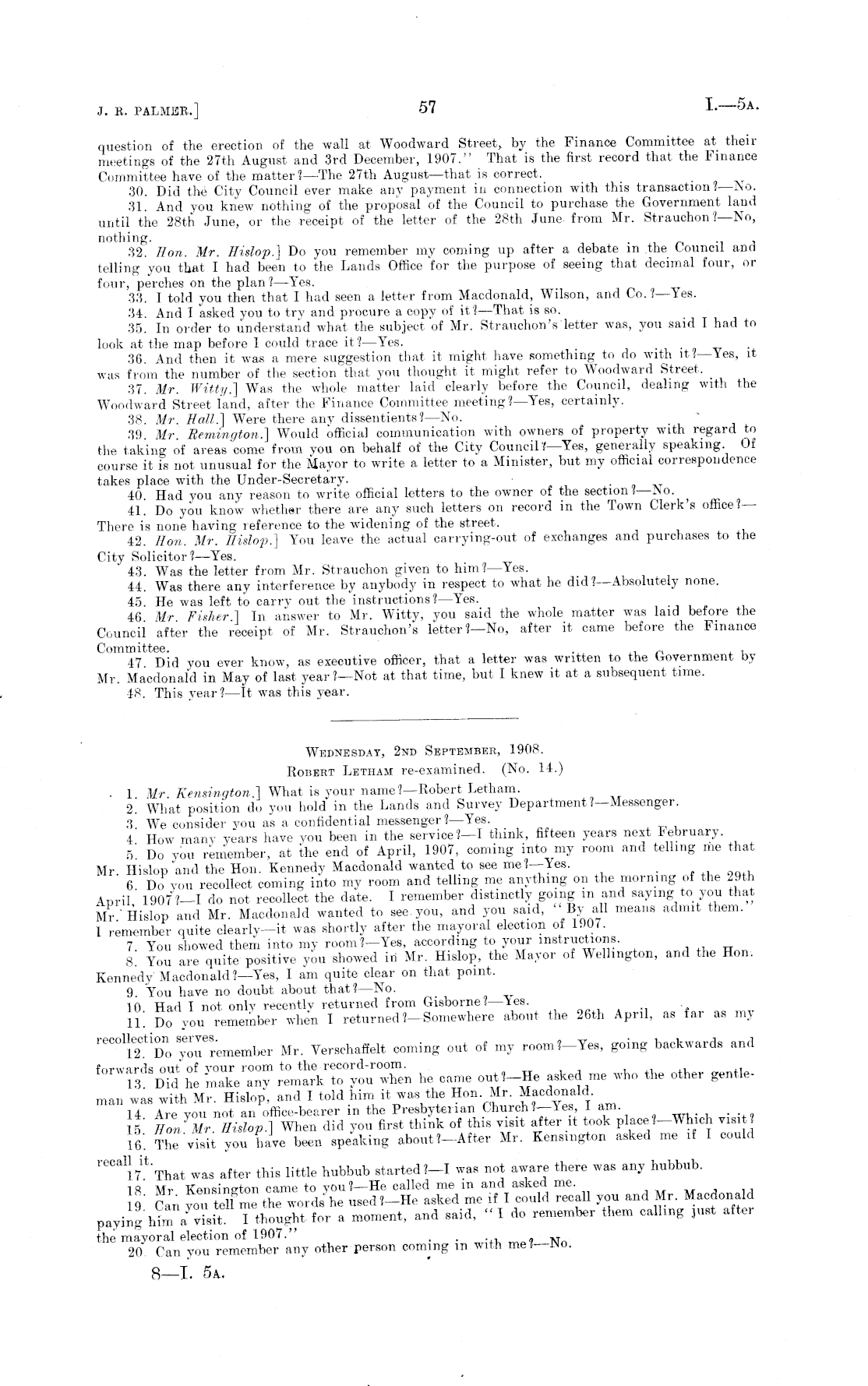 J. R. PALMER.]

57

I.—5A.

question of the erection of the wall at Woodward Street, by the Finance Committee at their meetings of the 27th August and 3rd December, 1907." That is the first record that the Finance Committee have of the matter?—The 27th August—that is correct.

30. Did the City Council ever make any payment in connection with this transaction?—No.

31. And you knew nothing of the proposal of the Council to purchase the Government land until the 28th June, or the receipt of the letter of the 28th June from Mr. Strauchon?—No, nothing.

32. Hon. Mr. Hislop.] Do you remember my coming up after a debate in the Council and telling you that I had been to the Lands Office for the purpose of seeing that decimal four, or four, perches on the plan?—Yes.

33. I told you then that I had seen a letter from Macdonald, Wilson, and Co.?—Yes.

34. And I asked you to try and procure a copy of it?—That is so.

35. In order to understand what the subject of Mr. Strauchon's letter was, you said I had to look at the map before I could trace it?—Yes.

36. And then it was a mere suggestion that it might have something to do with it?—Yes, it was from the number of the section that you thought it might refer to Woodward Street.

37. Mr. Witty.] Was the whole matter laid clearly before the Council, dealing with the Woodward Street land, after the Finance Committee meeting?—Yes, certainly.

38. Mr. Hall.] Were there any dissentients?—No.

39. Mr. Remington.] Would official communication with owners of property with regard to the taking of areas come from you on behalf of the City Council?—Yes, generally speaking. Of course it is not unusual for the Mayor to write a letter to a Minister, but my official correspondence takes place with the Under-Secretary.

40. Had you any reason to write official letters to the owner of the section?—No.

41. Do you know whether there are any such letters on record in the Town Clerk's office?—There is none having reference to the widening of the street.

42. Hon. Mr. Hislop.] You leave the actual carrying-out of exchanges and purchases to the City Solicitor?—Yes.

43. Was the letter from Mr. Strauchon given to him?—Yes.

44. Was there any interference by anybody in respect to what he did?—Absolutely none.

45. He was left to carry out the instructions?—Yes.

46. Mr. Fisher.] In answer to Mr. Witty, you said the whole matter was laid before the Council after the receipt of Mr. Strauchon's letter?—No, after it came before the Finance Committee.

47. Did you ever know, as executive officer, that a letter was written to the Government by Mr. Macdonald in May of last year?—Not at that time, but I knew it at a subsequent time.

48. This year?—It was this year.

WEDNESDAY, 2ND SEPTEMBER, 1908.

ROBERT LETHAM re-examined. (No. 14.)

1. Mr. Kensington.] What is your name?—Robert Letham.

2. What position do you hold in the Lands and Survey Department?—Messenger.

3. We consider you as a confidential messenger?—Yes.

4. How many years have you been in the service?—I think, fifteen years next February.

5. Do you remember, at the end of April, 1907, coming into my room and telling me that Mr. Hislop and the Hon. Kennedy Macdonald wanted to see me?—Yes.

6. Do you recollect coming into my room and telling me anything on the morning of the 29th April, 1907?—I do not recollect the date. I remember distinctly going in and saying to you that Mr. Hislop and Mr. Macdonald wanted to see you, and you said, "By all means admit them." I remember quite clearly—it was shortly after the mayoral election of 1907.

7. You showed them into my room?—Yes, according to your instructions.

8. You are quite positive you showed in Mr. Hislop, the Mayor of Wellington, and the Hon. Kennedy Macdonald?—Yes, I am quite clear on that point.

9. You have no doubt about that?—No.

10. Had I not only recently returned from Gisborne?—Yes.

11. Do you remember when I returned?—Somewhere about the 26th April, as far as my recollection serves.

12. Do you remember Mr. Verschaffelt coming out of my room?—Yes, going backwards and forwards out of your room to the record-room.

13. Did he make any remark to you when he came out?—He asked me who the other gentleman was with Mr. Hislop, and I told him it was the Hon. Mr. Macdonald.

14. Are you not an office-bearer in the Presbyterian Church?—Yes, I am.

15. Hon. Mr. Hislop.] When did you first think of this visit after it took place?—Which visit?

16. The visit you have been speaking about?—After Mr. Kensington asked me if I could recall it.

17. That was after this little hubbub started?—I was not aware there was any hubbub.

18. Mr. Kensington came to you?—He called me in and asked me.

19. Can you tell me the words he used?—He asked me if I could recall you and Mr. Macdonald paying him a visit. I thought for a moment, and said, "I do remember them calling just after the mayoral election of 1907."

20. Can you remember any other person coming in with me?—No.

8—I. 5A.